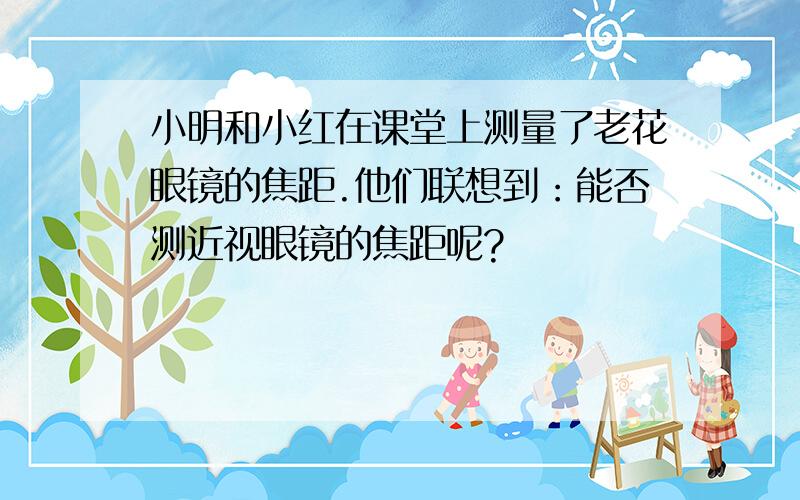 小明和小红在课堂上测量了老花眼镜的焦距.他们联想到：能否测近视眼镜的焦距呢?